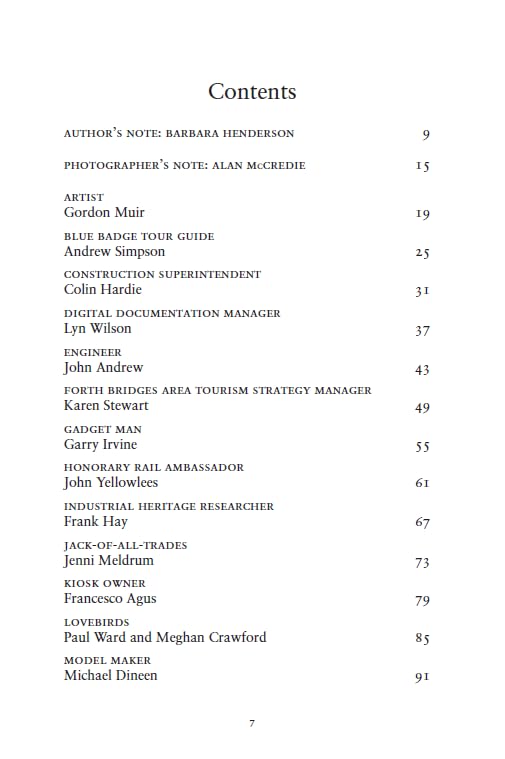 Contents

AUTHOR'S NOTE: BARBARA HENDERSON 9

PHOTOGRAPHER'S NOTE: ALAN McCREDIE 15

ARTIST
Gordon Muir 19

BLUE BADGE TOUR GUIDE
Andrew Simpson 25

CONSTRUCTION SUPERINTENDENT
Colin Hardie 31

DIGITAL DOCUMENTATION MANAGER
Lyn Wilson 37

ENGINEER
John Andrew 43

FORTH BRIDGES AREA TOURISM STRATEGY MANAGER
Karen Stewart 49

GADGET MAN
Garry Irvine 55

HONORARY RAIL AMBASSADOR
John Yellowlees 61

INDUSTRIAL HERITAGE RESEARCHER
Frank Hay 67

JACK-OF-ALL-TRADES
Jenni Meldrum 73

KIOSK OWNER
Francesco Agus 79

LOVEBIRDS
Paul Ward and Meghan Crawford 85

MODEL MAKER
Michael Dineen 91

7